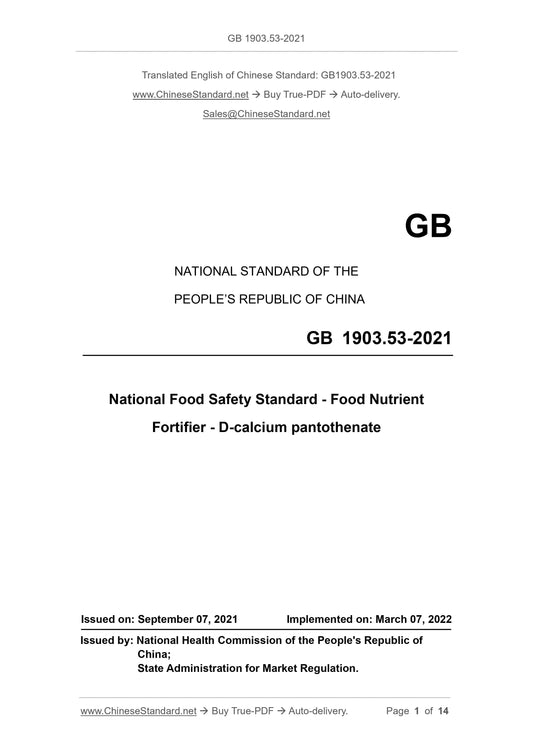 GB 1903.53-2021

Translated English of Chinese Standard: GB1903.53-2021

www.ChineseStandard.net → Buy True-PDF → Auto-delivery.

Sales@ChineseStandard.net

GB

NATIONAL STANDARD OF THE

PEOPLE'S REPUBLIC OF CHINA

GB 1903.53-2021

National Food Safety Standard - Food Nutrient Fortifier - D-calcium pantothenate

Issued on: September 07, 2021 Implemented on: March 07, 2022

Issued by: National Health Commission of the People's Republic of China;
State Administration for Market Regulation.

www.ChineseStandard.net → Buy True-PDF → Auto-delivery. Page 1 of 14